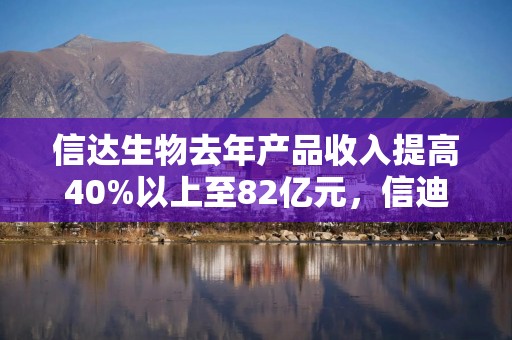 信达生物去年产品收入提高40%以上至82亿元，信迪